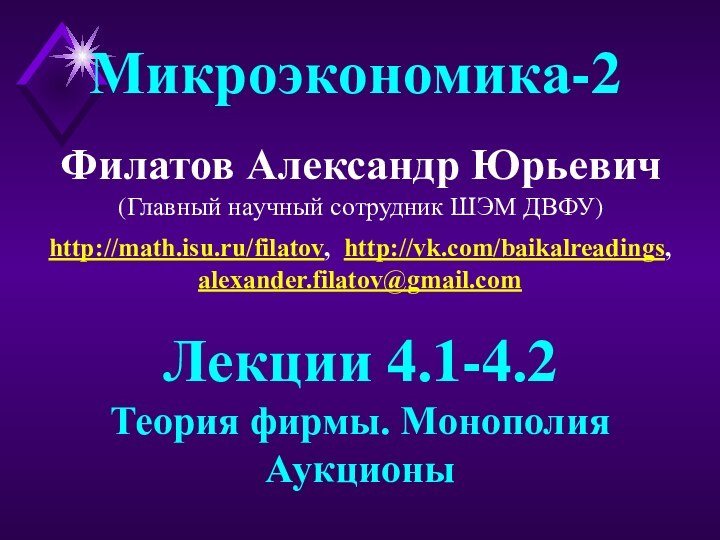 Микроэкономика-2

Филатов Александр Юрьевич
(Главный научный сотрудник ШЭМ ДВФУ)

http://math.isu.ru/filatov, http://vk.com/baikalreadings, alexander.filatov@gmail.com

Лекции 4.1-4.2
Теория фирмы. Монополия
Аукционы